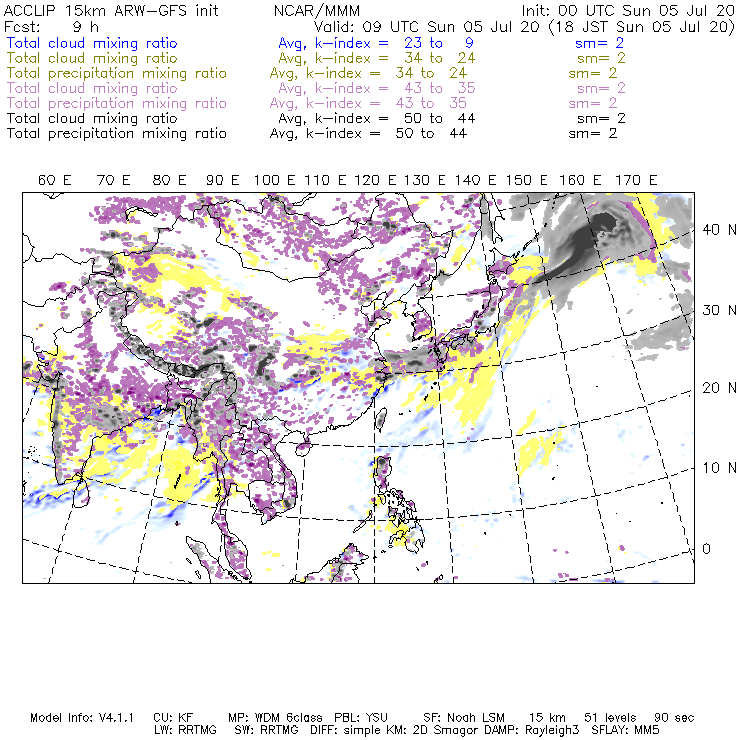 ACCLIP 15km ARW-GFS init NCAR/MMM Init: 00 UTC Sun 05 Jul 20
Fcst: 9 h Valid: 09 UTC Sun 05 Jul 20 (18 JST Sun 05 Jul 20)
Total cloud mixing ratio Avg, k-index = 23 to 9 sm= 2
Total cloud mixing ratio Avg, k-index = 34 to 24 sm= 2
Total precipitation mixing ratio Avg, k-index = 34 to 24 sm= 2
Total cloud mixing ratio Avg, k-index = 43 to 35 sm= 2
Total precipitation mixing ratio Avg, k-index = 43 to 35 sm= 2
Total cloud mixing ratio Avg, k-index = 50 to 44 sm= 2
Total precipitation mixing ratio Avg, k-index = 50 to 44 sm= 2

60 E 70 E 80 E 90 E 100 E 110 E 120 E 130 E 140 E 150 E 160 E 170 E

40 N
30 N
20 N
10 N
0

Model Info: V4.1.1 CU: KF MP: WDM 6class PBL: YSU SF: Noah LSM 15 km 51 levels 90 sec
LW: RRTMG SW: RRTMG DIFF: simple KM: 2D Smagor DAMP: Rayleigh3 SFLAY: MM5